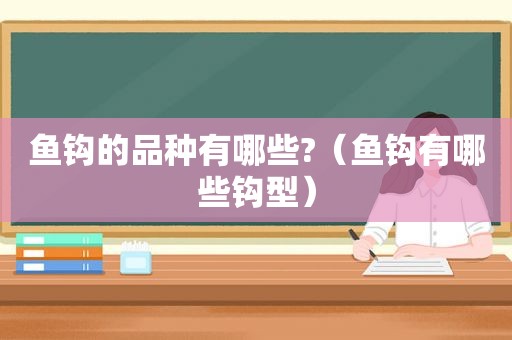 鱼钩的品种有哪些?（鱼钩有哪些钩型）